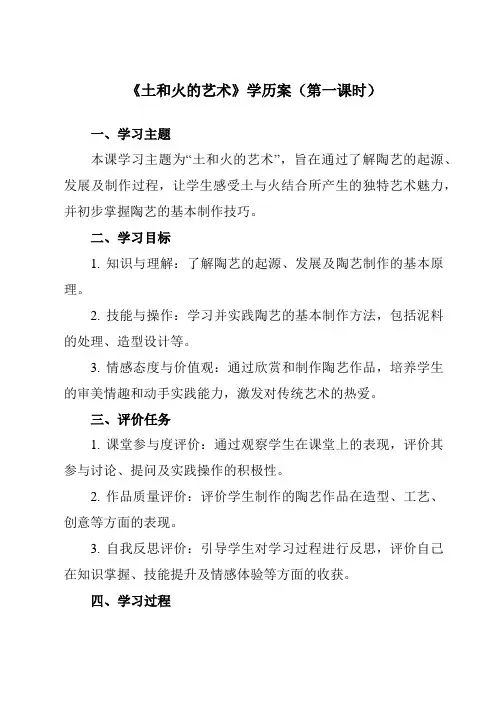 《土和火的艺术》学历案（第一课时）

一、学习主题

本课学习主题为“土和火的艺术”，旨在通过了解陶艺的起源、发展及制作过程，让学生感受土与火结合所产生的独特艺术魅力，并初步掌握陶艺的基本制作技巧。

二、学习目标

1. 知识与理解：了解陶艺的起源、发展及陶艺制作的基本原理。

2. 技能与操作：学习并实践陶艺的基本制作方法，包括泥料的处理、造型设计等。

3. 情感态度与价值观：通过欣赏和制作陶艺作品，培养学生的审美情趣和动手实践能力，激发对传统艺术的热爱。

三、评价任务

1. 课堂参与度评价：通过观察学生在课堂上的表现，评价其参与讨论、提问及实践操作的积极性。

2. 作品质量评价：评价学生制作的陶艺作品在造型、工艺、创意等方面的表现。

3. 自我反思评价：引导学生对学习过程进行反思，评价自己在知识掌握、技能提升及情感体验等方面的收获。

四、学习过程